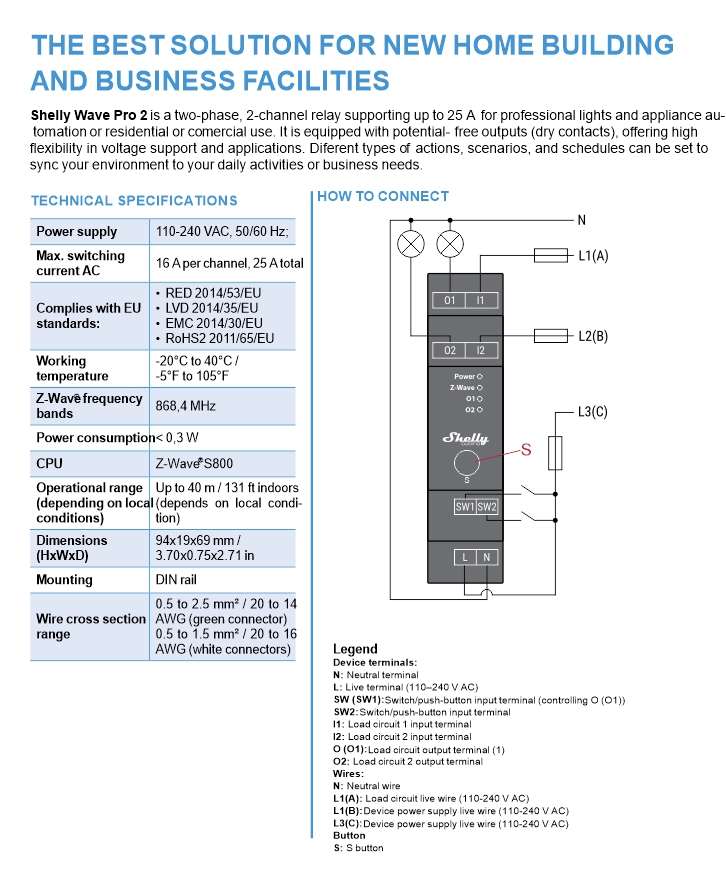 THE BEST SOLUTION FOR NEW HOME BUILDING AND BUSINESS FACILITIES

Shelly Wave Pro 2 is a two-phase, 2-channel relay supporting up to 25 A for professional lights and appliance automation or residential or comercial use. It is equipped with potential- free outputs (dry contacts), offering high flexibility in voltage support and applications. Diferent types of actions, scenarios, and schedules can be set to sync your environment to your daily activities or business needs.

TECHNICAL SPECIFICATIONS

| Power supply | 110-240 VAC, 50/60 Hz; |
|---|---|
| Max. switching current AC | 16 A per channel, 25 A total |
| Complies with EU standards: | • RED 2014/53/EU • LVD 2014/35/EU • EMC 2014/30/EU • RoHS2 2011/65/EU |
| Working temperature | -20°C to 40°C / -5°F to 105°F |
| Z-Wave® frequency bands | 868,4 MHz |
| Power consumption | < 0,3 W |
| CPU | Z-Wave® S800 |
| Operational range (depending on local conditions) | Up to 40 m / 131 ft indoors (depends on local condition) |
| Dimensions (HxWxD) | 94x19x69 mm / 3.70x0.75x2.71 in |
| Mounting | DIN rail |
| Wire cross section range | 0.5 to 2.5 mm² / 20 to 14 AWG (green connector) 0.5 to 1.5 mm² / 20 to 16 AWG (white connectors) |

HOW TO CONNECT

N
L1(A)
O1 I1
L2(B)
O2 I2
Power
Z-Wave
O1
O2
L3(C)
Shelly
S
S
SW1 SW2
L N

Legend
Device terminals:
N: Neutral terminal
L: Live terminal (110–240 V AC)
SW (SW1): Switch/push-button input terminal (controlling O (O1))
SW2: Switch/push-button input terminal
I1: Load circuit 1 input terminal
I2: Load circuit 2 input terminal
O (O1): Load circuit output terminal (1)
O2: Load circuit 2 output terminal
Wires:
N: Neutral wire
L1(A): Load circuit live wire (110-240 V AC)
L1(B): Device power supply live wire (110-240 V AC)
L3(C): Device power supply live wire (110-240 V AC)
Button
S: S button